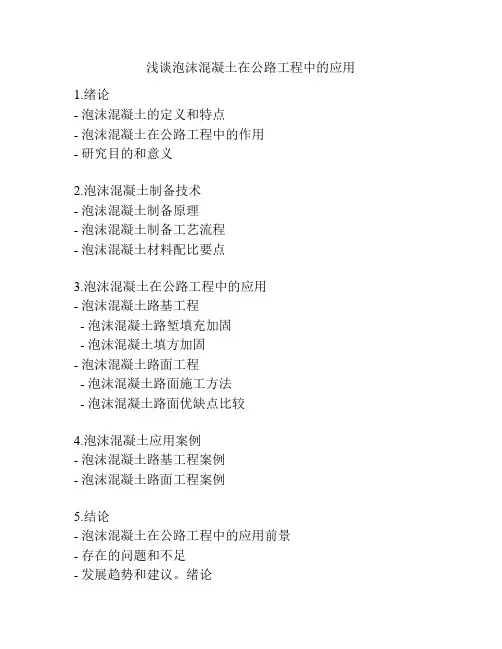 浅谈泡沫混凝土在公路工程中的应用

1.绪论
- 泡沫混凝土的定义和特点
- 泡沫混凝土在公路工程中的作用
- 研究目的和意义

2.泡沫混凝土制备技术
- 泡沫混凝土制备原理
- 泡沫混凝土制备工艺流程
- 泡沫混凝土材料配比要点

3.泡沫混凝土在公路工程中的应用
- 泡沫混凝土路基工程
 - 泡沫混凝土路堑填充加固
 - 泡沫混凝土填方加固
- 泡沫混凝土路面工程
 - 泡沫混凝土路面施工方法
 - 泡沫混凝土路面优缺点比较

4.泡沫混凝土应用案例
- 泡沫混凝土路基工程案例
- 泡沫混凝土路面工程案例

5.结论
- 泡沫混凝土在公路工程中的应用前景
- 存在的问题和不足
- 发展趋势和建议。绪论